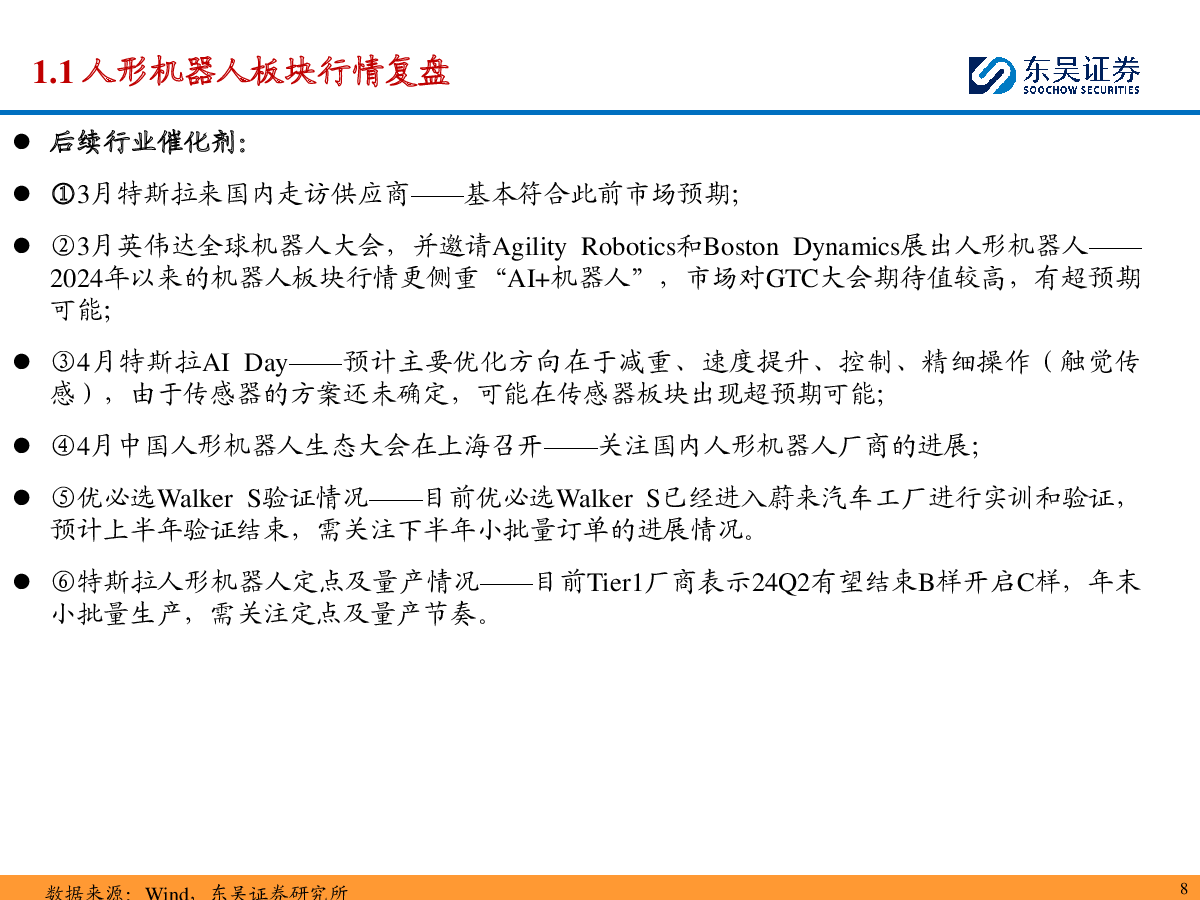 1.1 人形机器人板块行情复盘

东吴证券
SOOCHOW SECURITIES

● 后续行业催化剂：

● ①3月特斯拉来国内走访供应商——基本符合此前市场预期；

● ②3月英伟达全球机器人大会，并邀请Agility Robotics和Boston Dynamics展出人形机器人——2024年以来的机器人板块行情更侧重“AI+机器人”，市场对GTC大会期待值较高，有超预期可能；

● ③4月特斯拉AI Day——预计主要优化方向在于减重、速度提升、控制、精细操作（触觉传感），由于传感器的方案还未确定，可能在传感器板块出现超预期可能；

● ④4月中国人形机器人生态大会在上海召开——关注国内人形机器人厂商的进展；

● ⑤优必选Walker S验证情况——目前优必选Walker S已经进入蔚来汽车工厂进行实训和验证，预计上半年验证结束，需关注下半年小批量订单的进展情况。

● ⑥特斯拉人形机器人定点及量产情况——目前Tier1厂商表示24Q2有望结束B样开启C样，年末小批量生产，需关注定点及量产节奏。

数据来源：Wind，东吴证券研究所

8